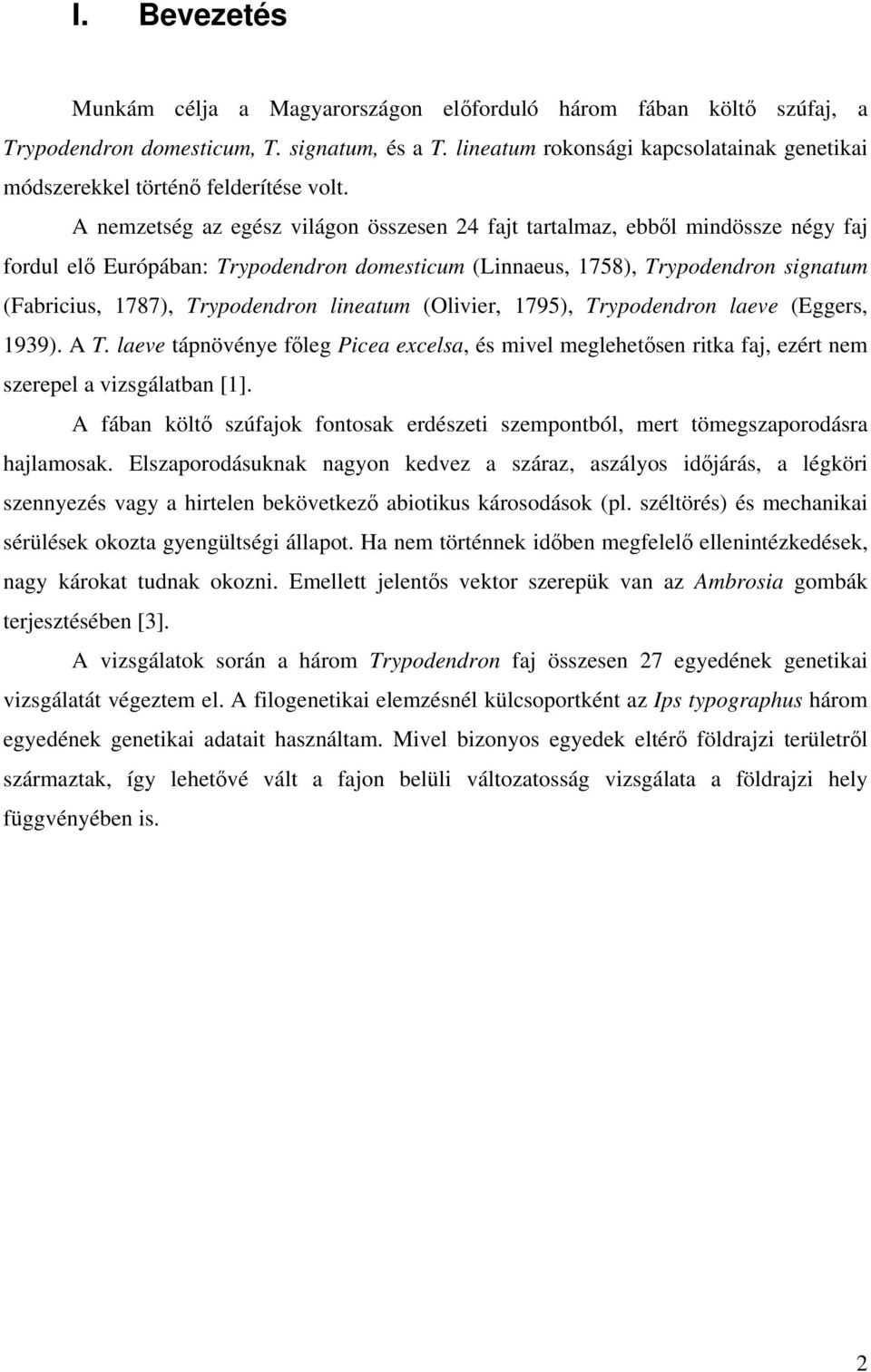 I. Bevezetés

Munkám célja a Magyarországon előforduló három fában költő szúfaj, a Trypodendron domesticum, T. signatum, és a T. lineatum rokonsági kapcsolatainak genetikai módszerekkel történő felderítése volt.

A nemzetség az egész világon összesen 24 fajt tartalmaz, ebből mindössze négy faj fordul elő Európában: Trypodendron domesticum (Linnaeus, 1758), Trypodendron signatum (Fabricius, 1787), Trypodendron lineatum (Olivier, 1795), Trypodendron laeve (Eggers, 1939). A T. laeve tápnövénye főleg Picea excelsa, és mivel meglehetősen ritka faj, ezért nem szerepel a vizsgálatban [1].

A fában költő szúfajok fontosak erdészeti szempontból, mert tömegszaporodásra hajlamosak. Elszaporodásuknak nagyon kedvez a száraz, aszályos időjárás, a légköri szennyezés vagy a hirtelen bekövetkező abiotikus károsodások (pl. széltörés) és mechanikai sérülések okozta gyengültségi állapot. Ha nem történnek időben megfelelő ellenintézkedések, nagy károkat tudnak okozni. Emellett jelentős vektor szerepük van az Ambrosia gombák terjesztésében [3].

A vizsgálatok során a három Trypodendron faj összesen 27 egyedének genetikai vizsgálatát végeztem el. A filogenetikai elemzésnél külcsoportként az Ips typographus három egyedének genetikai adatait használtam. Mivel bizonyos egyedek eltérő földrajzi területről származtak, így lehetővé vált a fajon belüli változatosság vizsgálata a földrajzi hely függvényében is.

2